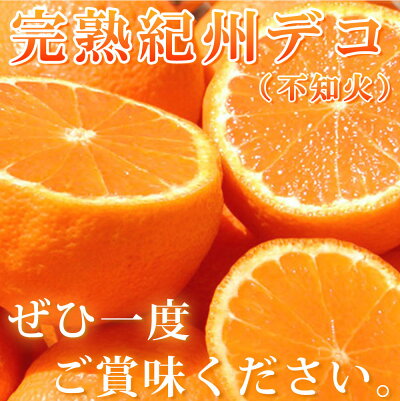 完熟紀州デコ
（不知火）

ぜひ一度
ご賞味ください。